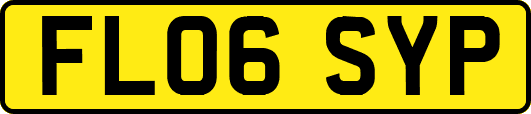 FL06 SYP